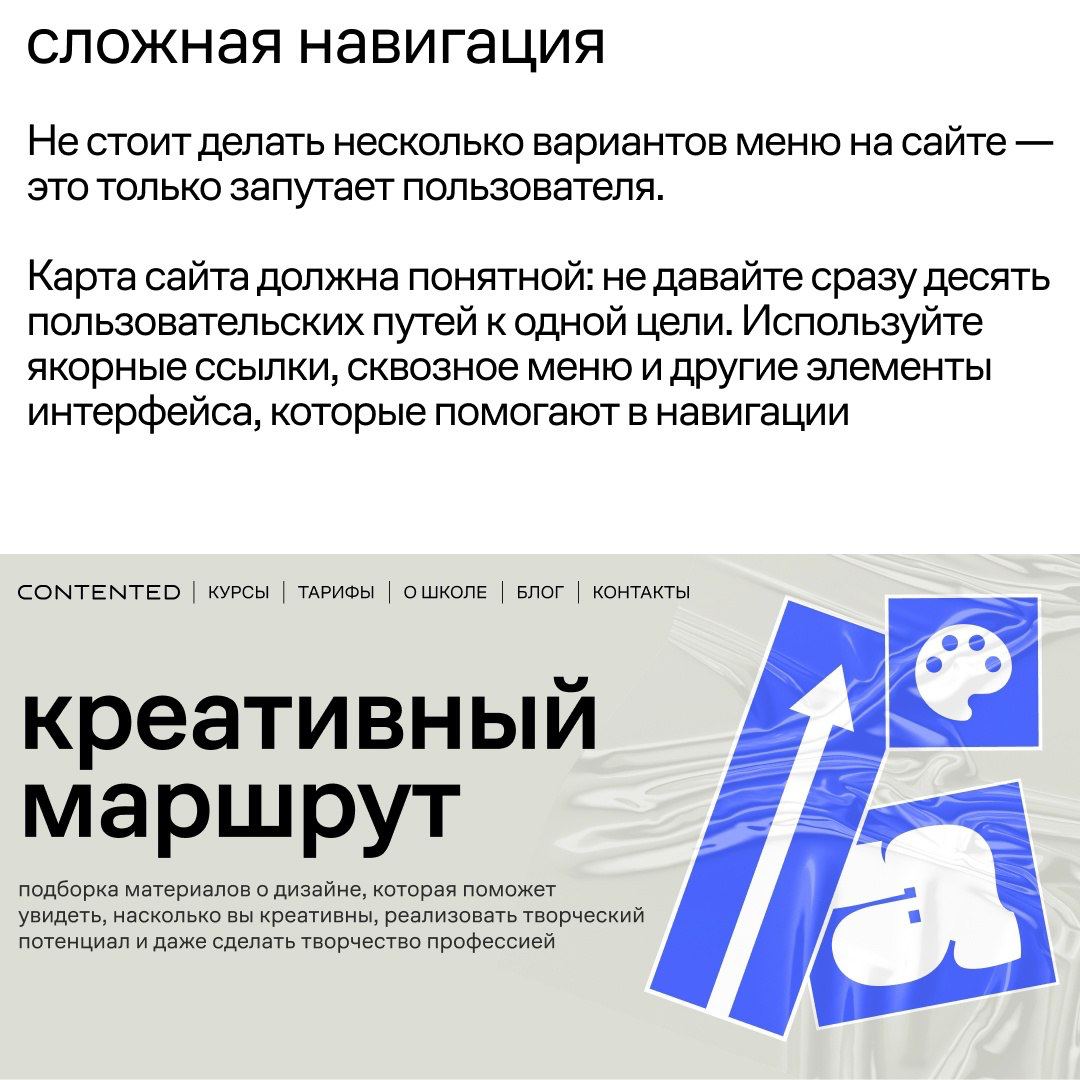 сложная навигация

Не стоит делать несколько вариантов меню на сайте — это только запутает пользователя.

Карта сайта должна понятной: не давайте сразу десять пользовательских путей к одной цели. Используйте якорные ссылки, сквозное меню и другие элементы интерфейса, которые помогают в навигации

CONTENTED | КУРСЫ | ТАРИФЫ | О ШКОЛЕ | БЛОГ | КОНТАКТЫ

креативный маршрут

подборка материалов о дизайне, которая поможет увидеть, насколько вы креативны, реализовать творческий потенциал и даже сделать творчество профессией